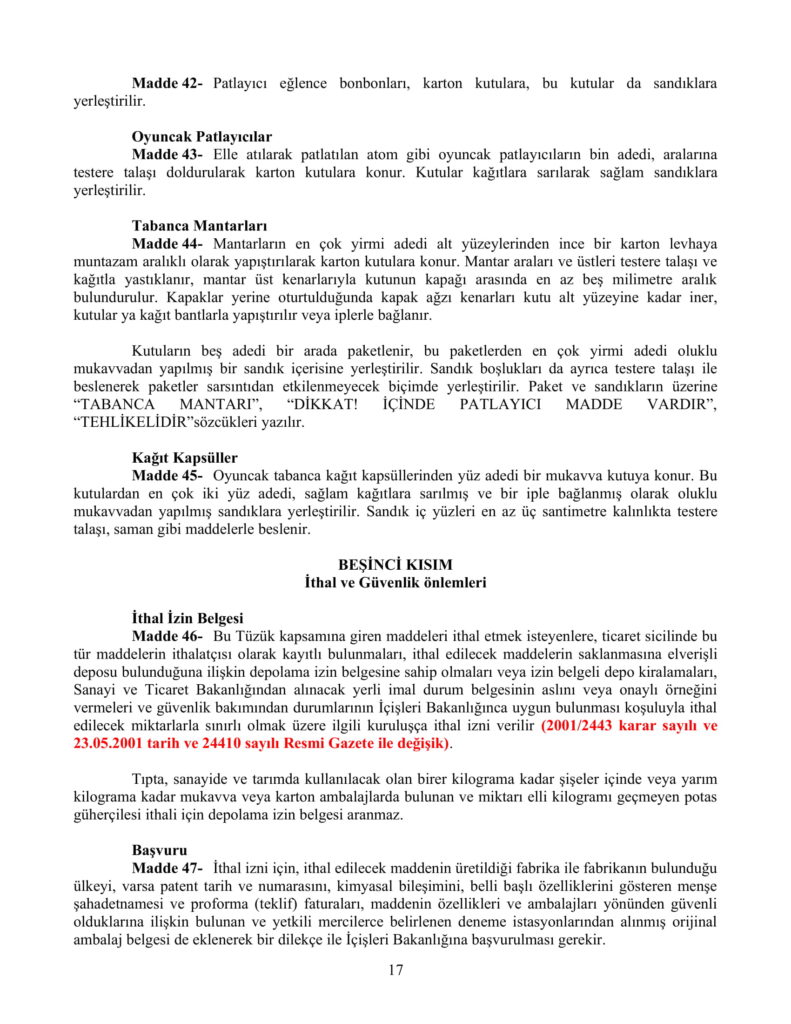 Madde 42- Patlayıcı eğlence bonbonları, karton kutulara, bu kutular da sandıklara yerleştirilir.

Oyuncak Patlayıcılar

Madde 43- Elle atılarak patlatılan atom gibi oyuncak patlayıcıların bin adedi, aralarına testere talaşı doldurularak karton kutulara konur. Kutular kağıtlara sarılarak sağlam sandıklara yerleştirilir.

Tabanca Mantarları

Madde 44- Mantarların en çok yirmi adedi alt yüzeylerinden ince bir karton levhaya muntazam aralıklı olarak yapıştırılarak karton kutulara konur. Mantar araları ve üstleri testere talaşı ve kağıtla yastıklanır, mantar üst kenarlarıyla kutunun kapağı arasında en az beş milimetre aralık bulundurulur. Kapaklar yerine oturtulduğunda kapak ağzı kenarları kutu alt yüzeyine kadar iner, kutular ya kağıt bantlarla yapıştırılır veya iplerle bağlanır.

Kutuların beş adedi bir arada paketlenir, bu paketlerden en çok yirmi adedi oluklu mukavvadan yapılmış bir sandık içerisine yerleştirilir. Sandık boşlukları da ayrıca testere talaşı ile beslenerek paketler sarsıntıdan etkilenmeyecek biçimde yerleştirilir. Paket ve sandıkların üzerine "TABANCA MANTARI", "DİKKAT! İÇİNDE PATLAYICI MADDE VARDIR", "TEHLİKELİDİR"sözcükleri yazılır.

Kağıt Kapsüller

Madde 45- Oyuncak tabanca kağıt kapsüllerinden yüz adedi bir mukavva kutuya konur. Bu kutulardan en çok iki yüz adedi, sağlam kağıtlara sarılmış ve bir iple bağlanmış olarak oluklu mukavvadan yapılmış sandıklara yerleştirilir. Sandık iç yüzleri en az üç santimetre kalınlıkta testere talaşı, saman gibi maddelerle beslenir.

BEŞİNCİ KISIM
İthal ve Güvenlik önlemleri

İthal İzin Belgesi

Madde 46- Bu Tüzük kapsamına giren maddeleri ithal etmek isteyenlere, ticaret sicilinde bu tür maddelerin ithalatçısı olarak kayıtlı bulunmaları, ithal edilecek maddelerin saklanmasına elverişli deposu bulunduğuna ilişkin depolama izin belgesine sahip olmaları veya izin belgeli depo kiralamaları, Sanayi ve Ticaret Bakanlığından alınacak yerli imal durum belgesinin aslını veya onaylı örneğini vermeleri ve güvenlik bakımından durumlarının İçişleri Bakanlığınca uygun bulunması koşuluyla ithal edilecek miktarlarla sınırlı olmak üzere ilgili kuruluşça ithal izni verilir (2001/2443 karar sayılı ve 23.05.2001 tarih ve 24410 sayılı Resmi Gazete ile değişik).

Tıpta, sanayide ve tarımda kullanılacak olan birer kilograma kadar şişeler içinde veya yarım kilograma kadar mukavva veya karton ambalajlarda bulunan ve miktarı elli kilogramı geçmeyen potas güherçilesi ithali için depolama izin belgesi aranmaz.

Başvuru

Madde 47- İthal izni için, ithal edilecek maddenin üretildiği fabrika ile fabrikanın bulunduğu ülkeyi, varsa patent tarih ve numarasını, kimyasal bileşimini, belli başlı özelliklerini gösteren menşe şahadetnamesi ve proforma (teklif) faturaları, maddenin özellikleri ve ambalajları yönünden güvenli olduklarına ilişkin bulunan ve yetkili mercilerce belirlenen deneme istasyonlarından alınmış orijinal ambalaj belgesi de eklenerek bir dilekçe ile İçişleri Bakanlığına başvurulması gerekir.

17